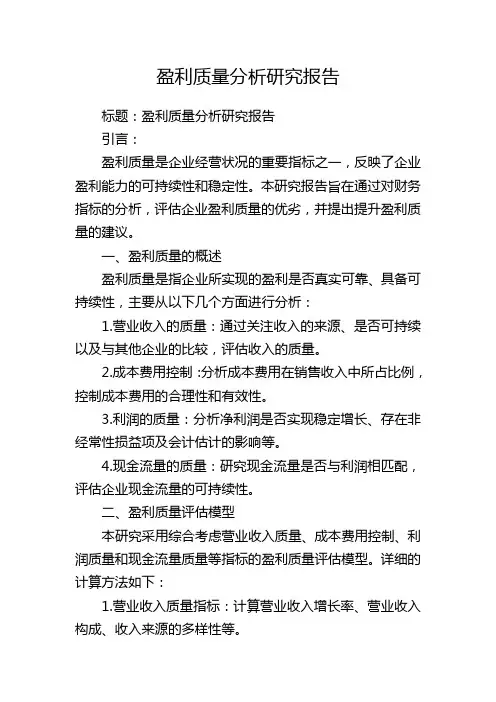 盈利质量分析研究报告

标题：盈利质量分析研究报告

引言：

盈利质量是企业经营状况的重要指标之一，反映了企业盈利能力的可持续性和稳定性。本研究报告旨在通过对财务指标的分析，评估企业盈利质量的优劣，并提出提升盈利质量的建议。

一、盈利质量的概述

盈利质量是指企业所实现的盈利是否真实可靠、具备可持续性，主要从以下几个方面进行分析：

1.营业收入的质量：通过关注收入的来源、是否可持续以及与其他企业的比较，评估收入的质量。

2.成本费用控制：分析成本费用在销售收入中所占比例，控制成本费用的合理性和有效性。

3.利润的质量：分析净利润是否实现稳定增长、存在非经常性损益项及会计估计的影响等。

4.现金流量的质量：研究现金流量是否与利润相匹配，评估企业现金流量的可持续性。

二、盈利质量评估模型

本研究采用综合考虑营业收入质量、成本费用控制、利润质量和现金流量质量等指标的盈利质量评估模型。详细的计算方法如下：

1.营业收入质量指标：计算营业收入增长率、营业收入构成、收入来源的多样性等。